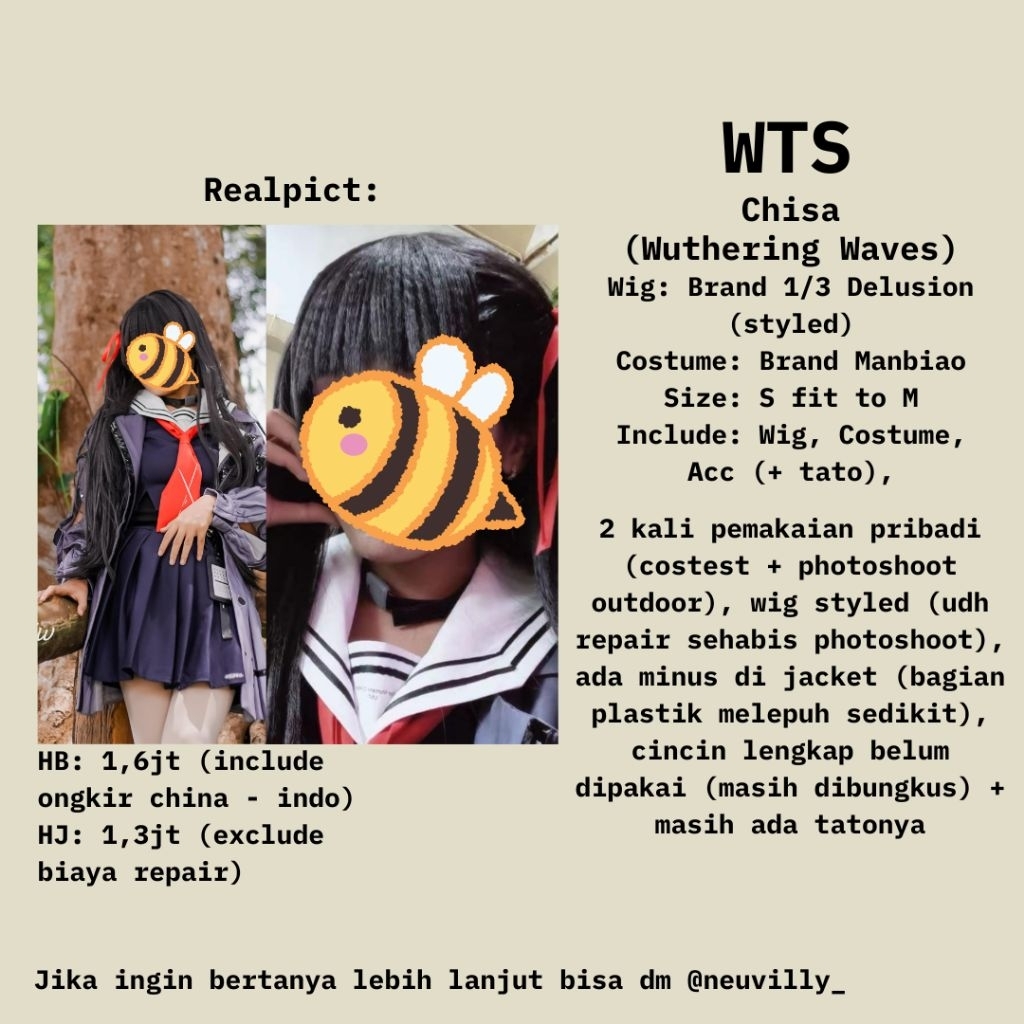 Realpict:

HB: 1,6jt (include ongkir china - indo)
HJ: 1,3jt (exclude biaya repair)

WTS

Chisa
(Wuthering Waves)
Wig: Brand 1/3 Delusion (styled)
Costume: Brand Manbiao
Size: S fit to M
Include: Wig, Costume, Acc (+ tato),

2 kali pemakaian pribadi (costest + photoshoot outdoor), wig styled (udh repair sehabis photoshoot), ada minus di jacket (bagian plastik melepuh sedikit), cincin lengkap belum dipakai (masih dibungkus) + masih ada tatonya

Jika ingin bertanya lebih lanjut bisa dm @neuvilly_